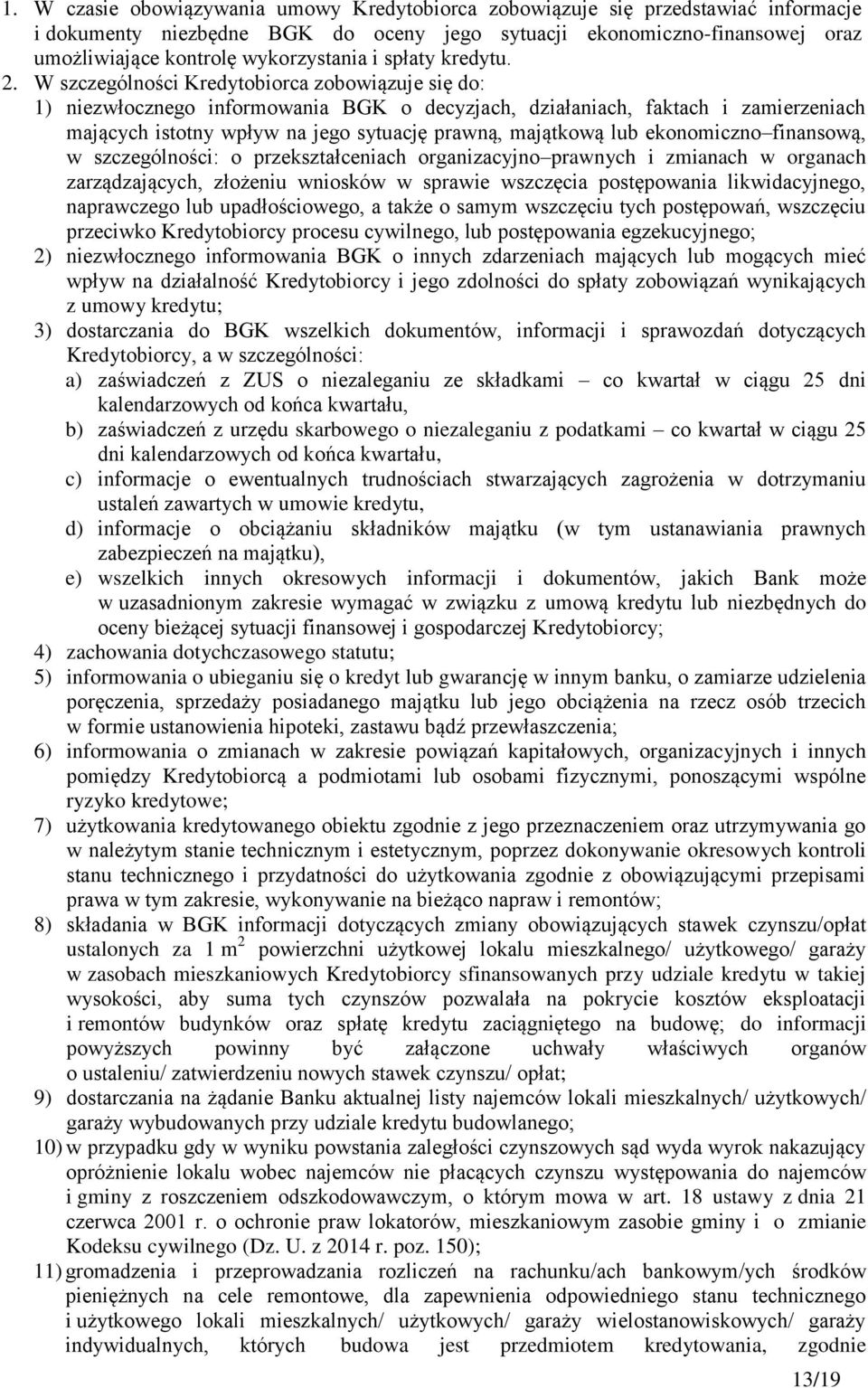 1. W czasie obowiązywania umowy Kredytobiorca zobowiązuje się przedstawiać informacje i dokumenty niezbędne BGK do oceny jego sytuacji ekonomiczno-finansowej oraz umożliwiające kontrolę wykorzystania i spłaty kredytu.

2. W szczególności Kredytobiorca zobowiązuje się do:

1) niezwłocznego informowania BGK o decyzjach, działaniach, faktach i zamierzeniach mających istotny wpływ na jego sytuację prawną, majątkową lub ekonomiczno–finansową, w szczególności: o przekształceniach organizacyjno–prawnych i zmianach w organach zarządzających, złożeniu wniosków w sprawie wszczęcia postępowania likwidacyjnego, naprawczego lub upadłościowego, a także o samym wszczęciu tych postępowań, wszczęciu przeciwko Kredytobiorcy procesu cywilnego, lub postępowania egzekucyjnego;

2) niezwłocznego informowania BGK o innych zdarzeniach mających lub mogących mieć wpływ na działalność Kredytobiorcy i jego zdolności do spłaty zobowiązań wynikających z umowy kredytu;

3) dostarczania do BGK wszelkich dokumentów, informacji i sprawozdań dotyczących Kredytobiorcy, a w szczególności:

a) zaświadczeń z ZUS o niezaleganiu ze składkami – co kwartał w ciągu 25 dni kalendarzowych od końca kwartału,

b) zaświadczeń z urzędu skarbowego o niezaleganiu z podatkami – co kwartał w ciągu 25 dni kalendarzowych od końca kwartału,

c) informacje o ewentualnych trudnościach stwarzających zagrożenia w dotrzymaniu ustaleń zawartych w umowie kredytu,

d) informacje o obciążaniu składników majątku (w tym ustanawiania prawnych zabezpieczeń na majątku),

e) wszelkich innych okresowych informacji i dokumentów, jakich Bank może w uzasadnionym zakresie wymagać w związku z umową kredytu lub niezbędnych do oceny bieżącej sytuacji finansowej i gospodarczej Kredytobiorcy;

4) zachowania dotychczasowego statutu;

5) informowania o ubieganiu się o kredyt lub gwarancję w innym banku, o zamiarze udzielenia poręczenia, sprzedaży posiadanego majątku lub jego obciążenia na rzecz osób trzecich w formie ustanowienia hipoteki, zastawu bądź przewłaszczenia;

6) informowania o zmianach w zakresie powiązań kapitałowych, organizacyjnych i innych pomiędzy Kredytobiorcą a podmiotami lub osobami fizycznymi, ponoszącymi wspólne ryzyko kredytowe;

7) użytkowania kredytowanego obiektu zgodnie z jego przeznaczeniem oraz utrzymywania go w należytym stanie technicznym i estetycznym, poprzez dokonywanie okresowych kontroli stanu technicznego i przydatności do użytkowania zgodnie z obowiązującymi przepisami prawa w tym zakresie, wykonywanie na bieżąco napraw i remontów;

8) składania w BGK informacji dotyczących zmiany obowiązujących stawek czynszu/opłat ustalonych za 1 $m^2$ powierzchni użytkowej lokalu mieszkalnego/ użytkowego/ garaży w zasobach mieszkaniowych Kredytobiorcy sfinansowanych przy udziale kredytu w takiej wysokości, aby suma tych czynszów pozwalała na pokrycie kosztów eksploatacji i remontów budynków oraz spłatę kredytu zaciągniętego na budowę; do informacji powyższych powinny być załączone uchwały właściwych organów o ustaleniu/ zatwierdzeniu nowych stawek czynszu/ opłat;

9) dostarczania na żądanie Banku aktualnej listy najemców lokali mieszkalnych/ użytkowych/ garaży wybudowanych przy udziale kredytu budowlanego;

10) w przypadku gdy w wyniku powstania zaległości czynszowych sąd wyda wyrok nakazujący opróżnienie lokalu wobec najemców nie płacących czynszu występowania do najemców i gminy z roszczeniem odszkodowawczym, o którym mowa w art. 18 ustawy z dnia 21 czerwca 2001 r. o ochronie praw lokatorów, mieszkaniowym zasobie gminy i o zmianie Kodeksu cywilnego (Dz. U. z 2014 r. poz. 150);

11) gromadzenia i przeprowadzania rozliczeń na rachunku/ach bankowym/ych środków pieniężnych na cele remontowe, dla zapewnienia odpowiedniego stanu technicznego i użytkowego lokali mieszkalnych/ użytkowych/ garaży wielostanowiskowych/ garaży indywidualnych, których budowa jest przedmiotem kredytowania, zgodnie

13/19